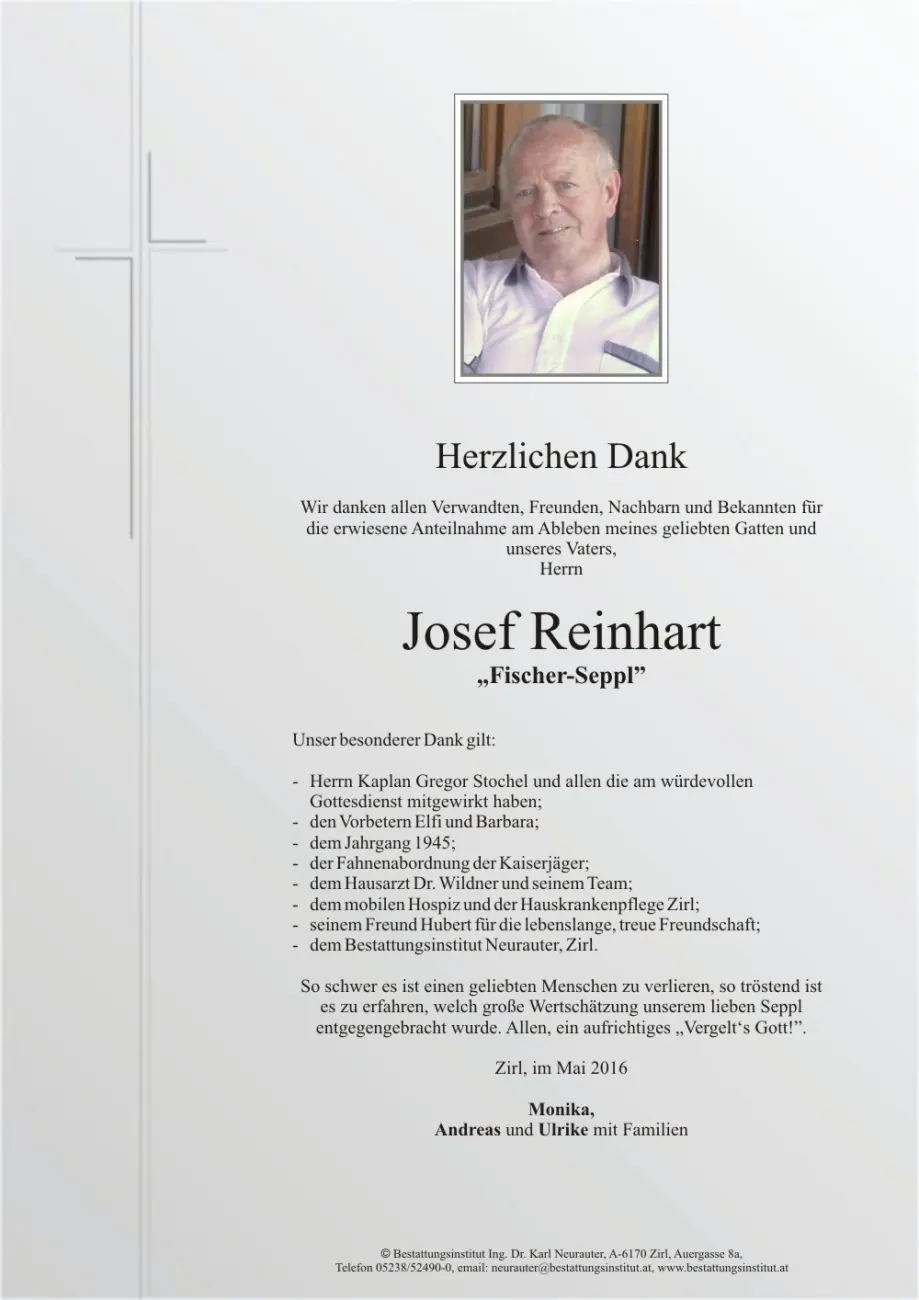 Herzlichen Dank

Wir danken allen Verwandten, Freunden, Nachbarn und Bekannten für die erwiesene Anteilnahme am Ableben meines geliebten Gatten und unseres Vaters,
Herrn

Josef Reinhart
„Fischer-Seppl"

Unser besonderer Dank gilt:

- Herrn Kaplan Gregor Stochel und allen die am würdevollen Gottesdienst mitgewirkt haben;
- den Vorbetern Elfi und Barbara;
- dem Jahrgang 1945;
- der Fahnenabordnung der Kaiserjäger;
- dem Hausarzt Dr. Wildner und seinem Team;
- dem mobilen Hospiz und der Hauskrankenpflege Zirl;
- seinem Freund Hubert für die lebenslange, treue Freundschaft;
- dem Bestattungsinstitut Neurauter, Zirl.

So schwer es ist einen geliebten Menschen zu verlieren, so tröstend ist es zu erfahren, welch große Wertschätzung unserem lieben Seppl entgegengebracht wurde. Allen, ein aufrichtiges „Vergelt's Gott!".

Zirl, im Mai 2016

Monika,
Andreas und Ulrike mit Familien

© Bestattungsinstitut Ing. Dr. Karl Neurauter, A-6170 Zirl, Auergasse 8a,
Telefon 05238/52490-0, email: neurauter@bestattungsinstitut.at, www.bestattungsinstitut.at